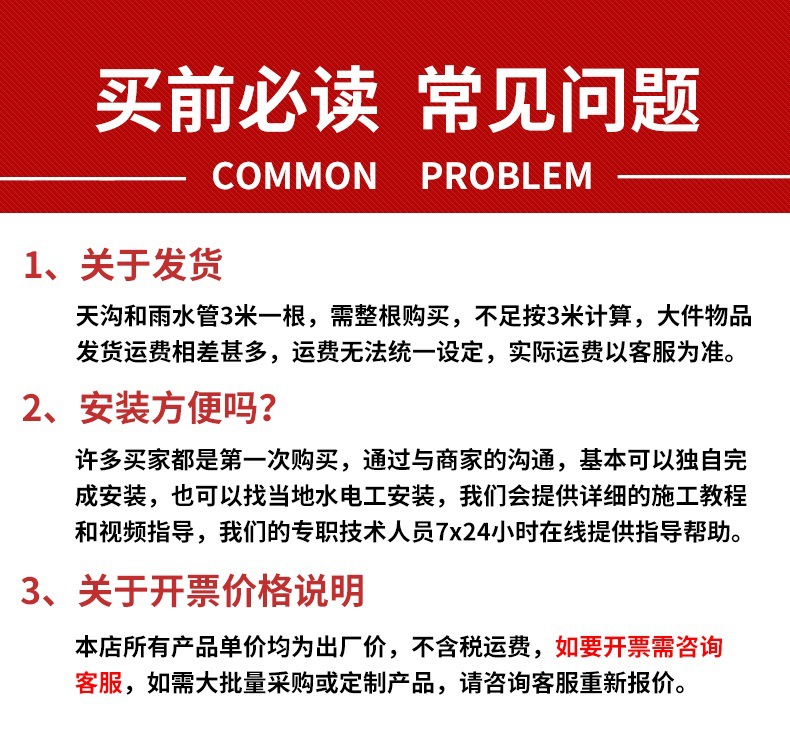 买前必读 常见问题
COMMON PROBLEM

1、关于发货
天沟和雨水管3米一根，需整根购买，不足按3米计算，大件物品发货运费相差甚多，运费无法统一设定，实际运费以客服为准。

2、安装方便吗?
许多买家都是第一次购买，通过与商家的沟通，基本可以独自完成安装，也可以找当地水电工安装，我们会提供详细的施工教程和视频指导，我们的专职技术人员7x24小时在线提供指导帮助。

3、关于开票价格说明
本店所有产品单价均为出厂价，不含税运费，如要开票需咨询客服，如需大批量采购或定制产品，请咨询客服重新报价。